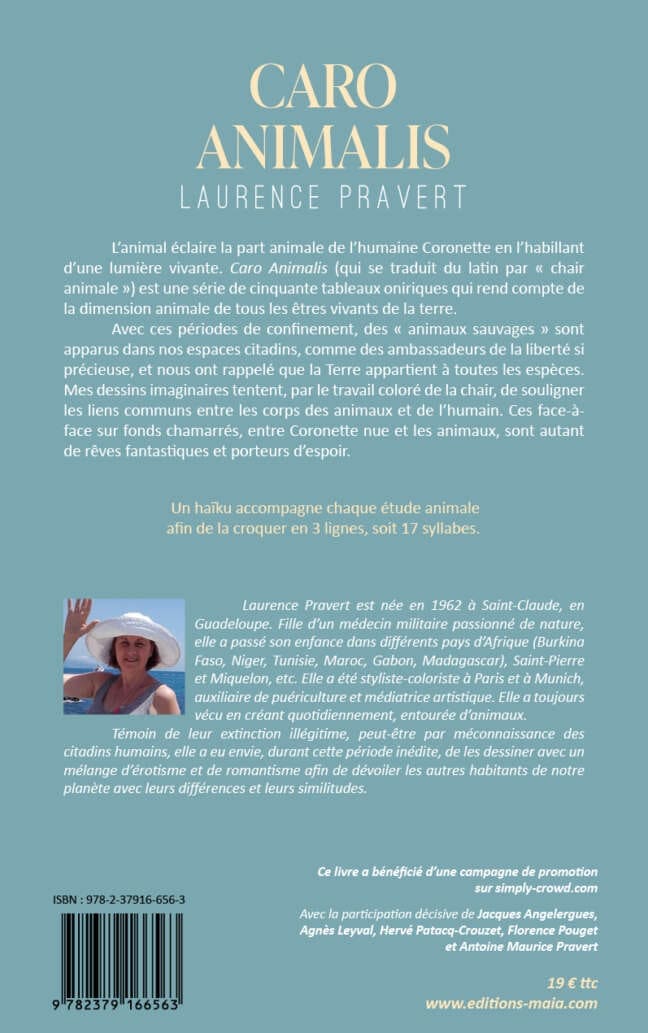 CARO
ANIMALIS
LAURENCE PRAVERT

L'animal éclaire la part animale de l'humaine Coronette en l'habillant d'une lumière vivante. Caro Animalis (qui se traduit du latin par « chair animale ») est une série de cinquante tableaux oniriques qui rend compte de la dimension animale de tous les êtres vivants de la terre.

Avec ces périodes de confinement, des « animaux sauvages » sont apparus dans nos espaces citadins, comme des ambassadeurs de la liberté si précieuse, et nous ont rappelé que la Terre appartient à toutes les espèces. Mes dessins imaginaires tentent, par le travail coloré de la chair, de souligner les liens communs entre les corps des animaux et de l'humain. Ces face-à-face sur fonds chamarrés, entre Coronette nue et les animaux, sont autant de rêves fantastiques et porteurs d'espoir.

Un haïku accompagne chaque étude animale afin de la croquer en 3 lignes, soit 17 syllabes.

Laurence Pravert est née en 1962 à Saint-Claude, en Guadeloupe. Fille d'un médecin militaire passionné de nature, elle a passé son enfance dans différents pays d'Afrique (Burkina Faso, Niger, Tunisie, Maroc, Gabon, Madagascar), Saint-Pierre et Miquelon, etc. Elle a été styliste-coloriste à Paris et à Munich, auxiliaire de puériculture et médiatrice artistique. Elle a toujours vécu en créant quotidiennement, entourée d'animaux.
Témoin de leur extinction illégitime, peut-être par méconnaissance des citadins humains, elle a eu envie, durant cette période inédite, de les dessiner avec un mélange d'érotisme et de romantisme afin de dévoiler les autres habitants de notre planète avec leurs différences et leurs similitudes.

Ce livre a bénéficié d'une campagne de promotion sur simply-crowd.com

Avec la participation décisive de Jacques Angelergues, Agnès Leyval, Hervé Patacq-Crouzet, Florence Pouget et Antoine Maurice Pravert

ISBN : 978-2-37916-656-3

9 782379 166563

19 € ttc
www.editions-maia.com